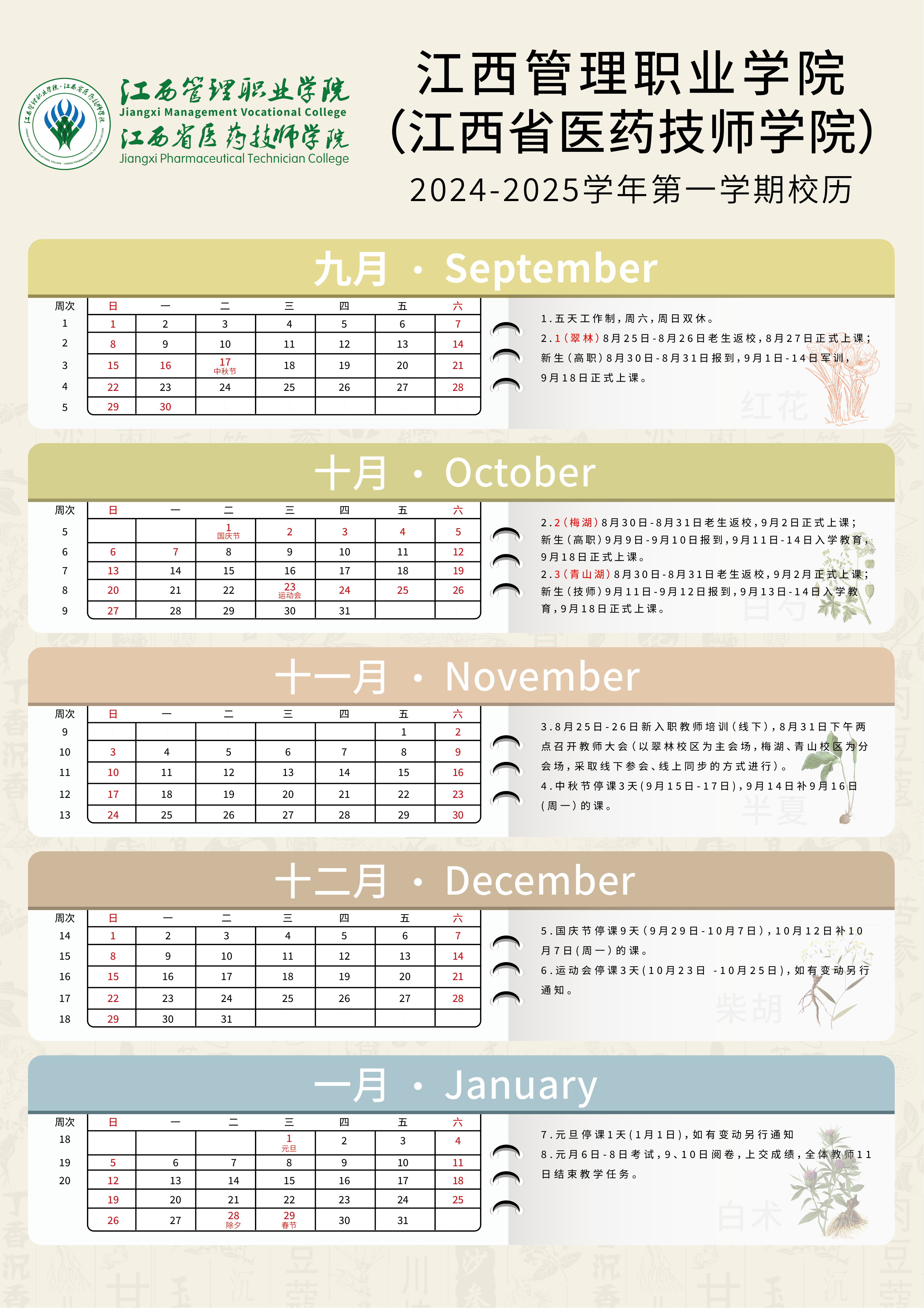 江西管理职业学院
Jiangxi Management Vocational College
江西省医药技师学院
Jiangxi Pharmaceutical Technician College

江西管理职业学院
(江西省医药技师学院)
2024-2025学年第一学期校历

九月 · September

| 周次 | 日 | 一 | 二 | 三 | 四 | 五 | 六 |
|---|---|---|---|---|---|---|---|
| 1 | 1 | 2 | 3 | 4 | 5 | 6 | 7 |
| 2 | 8 | 9 | 10 | 11 | 12 | 13 | 14 |
| 3 | 15 | 16 | 17 中秋节 | 18 | 19 | 20 | 21 |
| 4 | 22 | 23 | 24 | 25 | 26 | 27 | 28 |
| 5 | 29 | 30 | | | | | |

1.五天工作制，周六，周日双休。
2.1（翠林）8月25日-8月26日老生返校，8月27日正式上课；新生（高职）8月30日-8月31日报到，9月1日-14日军训，9月18日正式上课。

红花

十月 · October

| 周次 | 日 | 一 | 二 | 三 | 四 | 五 | 六 |
|---|---|---|---|---|---|---|---|
| 5 | | | 1 国庆节 | 2 | 3 | 4 | 5 |
| 6 | 6 | 7 | 8 | 9 | 10 | 11 | 12 |
| 7 | 13 | 14 | 15 | 16 | 17 | 18 | 19 |
| 8 | 20 | 21 | 22 | 23 运动会 | 24 | 25 | 26 |
| 9 | 27 | 28 | 29 | 30 | 31 | | |

2.2（梅湖）8月30日-8月31日老生返校，9月2日正式上课；新生（高职）9月9日-9月10日报到，9月11日-14日入学教育，9月18日正式上课。
2.3（青山湖）8月30日-8月31日老生返校，9月2月正式上课；新生（技师）9月11日-9月12日报到，9月13日-14日入学教育，9月18日正式上课。

白芍

十一月 · November

| 周次 | 日 | 一 | 二 | 三 | 四 | 五 | 六 |
|---|---|---|---|---|---|---|---|
| 9 | | | | | | 1 | 2 |
| 10 | 3 | 4 | 5 | 6 | 7 | 8 | 9 |
| 11 | 10 | 11 | 12 | 13 | 14 | 15 | 16 |
| 12 | 17 | 18 | 19 | 20 | 21 | 22 | 23 |
| 13 | 24 | 25 | 26 | 27 | 28 | 29 | 30 |

3.8月25日-26日新入职教师培训（线下），8月31日下午两点召开教师大会（以翠林校区为主会场，梅湖、青山校区为分会场，采取线下参会、线上同步的方式进行）。
4.中秋节停课3天（9月15日-17日），9月14日补9月16日（周一）的课。

半夏

十二月 · December

| 周次 | 日 | 一 | 二 | 三 | 四 | 五 | 六 |
|---|---|---|---|---|---|---|---|
| 14 | 1 | 2 | 3 | 4 | 5 | 6 | 7 |
| 15 | 8 | 9 | 10 | 11 | 12 | 13 | 14 |
| 16 | 15 | 16 | 17 | 18 | 19 | 20 | 21 |
| 17 | 22 | 23 | 24 | 25 | 26 | 27 | 28 |
| 18 | 29 | 30 | 31 | | | | |

5.国庆节停课9天（9月29日-10月7日），10月12日补10月7日（周一）的课。
6.运动会停课3天(10月23日 -10月25日)，如有变动另行通知。

柴胡

一月 · January

| 周次 | 日 | 一 | 二 | 三 | 四 | 五 | 六 |
|---|---|---|---|---|---|---|---|
| 18 | | | | 1 元旦 | 2 | 3 | 4 |
| 19 | 5 | 6 | 7 | 8 | 9 | 10 | 11 |
| 20 | 12 | 13 | 14 | 15 | 16 | 17 | 18 |
| | 19 | 20 | 21 | 22 | 23 | 24 | 25 |
| | 26 | 27 | 28 除夕 | 29 春节 | 30 | 31 | |

7.元旦停课1天（1月1日），如有变动另行通知
8.元月6日-8日考试，9、10日阅卷，上交成绩，全体教师11日结束教学任务。

白术